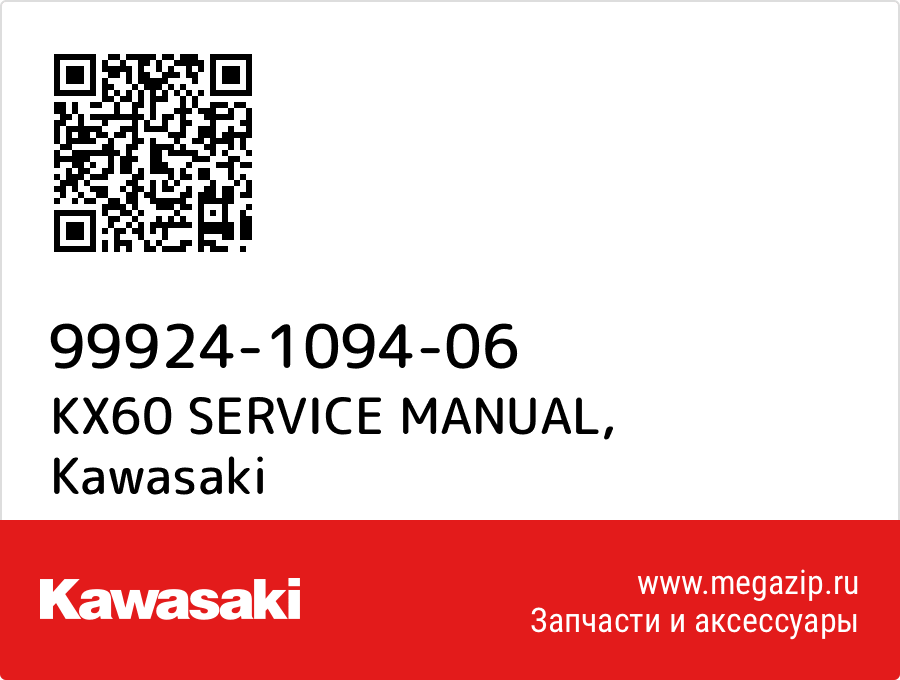 99924-1094-06
KX60 SERVICE MANUAL,
Kawasaki

Kawasaki

www.megazip.ru
Запчасти и аксессуары